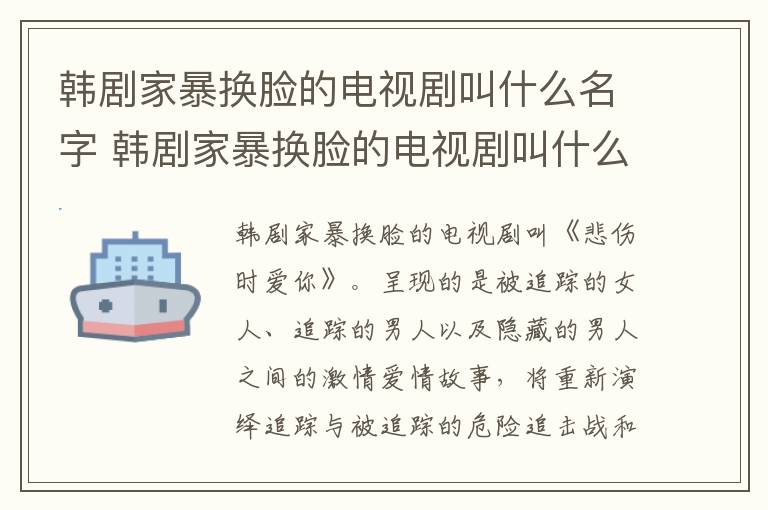 韩剧家暴换脸的电视剧叫什么名字 韩剧家暴换脸的电视剧叫什么

韩剧家暴换脸的电视剧叫《悲伤时爱你》。呈现的是被追踪的女人、追踪的男人以及隐藏的男人之间的激情爱情故事，将重新演绎追踪与被追踪的危险追击战和